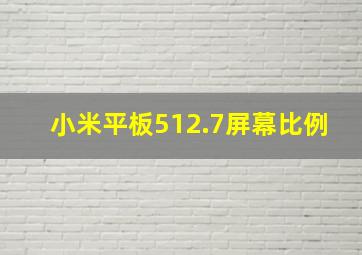 小米平板512.7屏幕比例